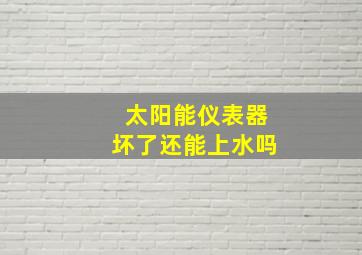 太阳能仪表器
坏了还能上水吗